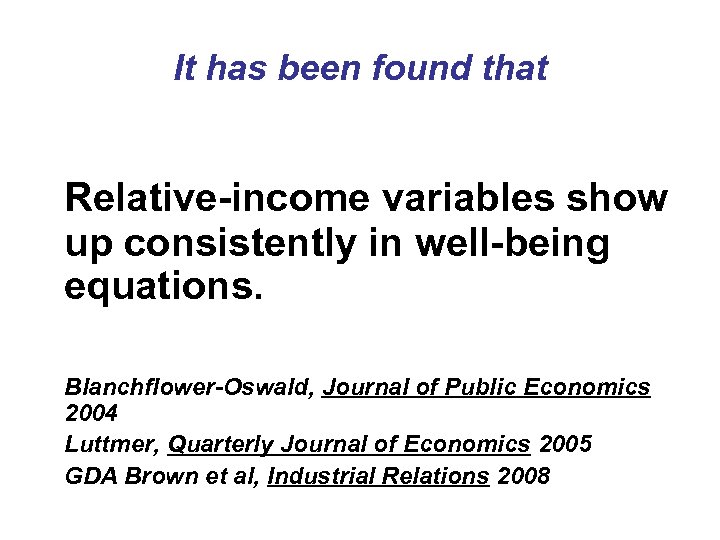 It has been found that

Relative-income variables show up consistently in well-being equations.

Blanchflower-Oswald, Journal of Public Economics 2004

Luttmer, Quarterly Journal of Economics 2005

GDA Brown et al, Industrial Relations 2008